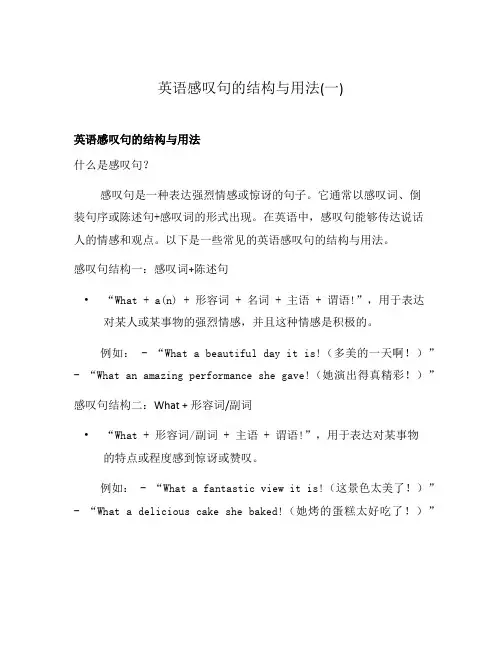 英语感叹句的结构与用法(一)

英语感叹句的结构与用法

什么是感叹句？

感叹句是一种表达强烈情感或惊讶的句子。它通常以感叹词、倒装句序或陈述句+感叹词的形式出现。在英语中，感叹句能够传达说话人的情感和观点。以下是一些常见的英语感叹句的结构与用法。

感叹句结构一：感叹词+陈述句

• “What + a(n) + 形容词 + 名词 + 主语 + 谓语!”，用于表达对某人或某事物的强烈情感，并且这种情感是积极的。

例如： - “What a beautiful day it is!（多美的一天啊！）” - “What an amazing performance she gave!（她演出得真精彩！）”

感叹句结构二：What + 形容词/副词

• “What + 形容词/副词 + 主语 + 谓语!”，用于表达对某事物的特点或程度感到惊讶或赞叹。

例如： - “What a fantastic view it is!（这景色太美了！）” - “What a delicious cake she baked!（她烤的蛋糕太好吃了！）”